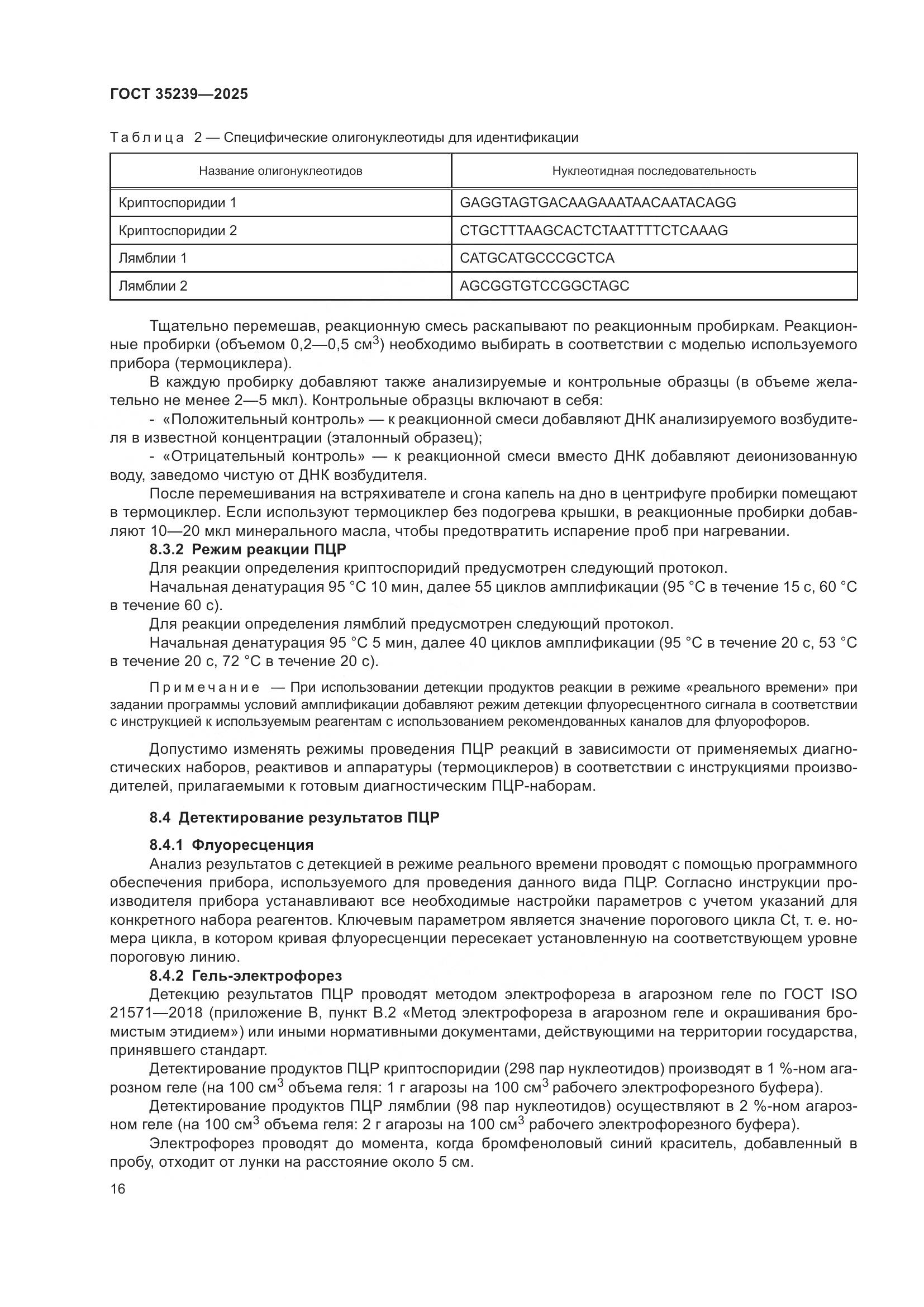 ГОСТ 35239—2025

Таблица 2 — Специфические олигонуклеотиды для идентификации

| Название олигонуклеотидов | Нуклеотидная последовательность |
|---|---|
| Криптоспоридии 1 | GAGGTAGTGACAAGAAATAACAATACAGG |
| Криптоспоридии 2 | CTGCTTTAAGCACTCTAATTTTCTCAAAG |
| Лямблии 1 | CATGCATGCCCGCTCA |
| Лямблии 2 | AGCGGTGTCCGGCTAGC |

Тщательно перемешав, реакционную смесь раскапывают по реакционным пробиркам. Реакционные пробирки (объемом 0,2—0,5 см$^3$) необходимо выбирать в соответствии с моделью используемого прибора (термоциклера).

В каждую пробирку добавляют также анализируемые и контрольные образцы (в объеме желательно не менее 2—5 мкл). Контрольные образцы включают в себя:

- «Положительный контроль» — к реакционной смеси добавляют ДНК анализируемого возбудителя в известной концентрации (эталонный образец);

- «Отрицательный контроль» — к реакционной смеси вместо ДНК добавляют деионизованную воду, заведомо чистую от ДНК возбудителя.

После перемешивания на встряхивателе и сгона капель на дно в центрифуге пробирки помещают в термоциклер. Если используют термоциклер без подогрева крышки, в реакционные пробирки добавляют 10—20 мкл минерального масла, чтобы предотвратить испарение проб при нагревании.

8.3.2 Режим реакции ПЦР

Для реакции определения криптоспоридий предусмотрен следующий протокол.

Начальная денатурация 95 °С 10 мин, далее 55 циклов амплификации (95 °С в течение 15 с, 60 °С в течение 60 с).

Для реакции определения лямблий предусмотрен следующий протокол.

Начальная денатурация 95 °С 5 мин, далее 40 циклов амплификации (95 °С в течение 20 с, 53 °С в течение 20 с, 72 °С в течение 20 с).

Примечание — При использовании детекции продуктов реакции в режиме «реального времени» при задании программы условий амплификации добавляют режим детекции флуоресцентного сигнала в соответствии с инструкцией к используемым реагентам с использованием рекомендованных каналов для флуорофоров.

Допустимо изменять режимы проведения ПЦР реакций в зависимости от применяемых диагностических наборов, реактивов и аппаратуры (термоциклеров) в соответствии с инструкциями производителей, прилагаемыми к готовым диагностическим ПЦР-наборам.

8.4 Детектирование результатов ПЦР

8.4.1 Флуоресценция

Анализ результатов с детекцией в режиме реального времени проводят с помощью программного обеспечения прибора, используемого для проведения данного вида ПЦР. Согласно инструкции производителя прибора устанавливают все необходимые настройки параметров с учетом указаний для конкретного набора реагентов. Ключевым параметром является значение порогового цикла Ct, т. е. номера цикла, в котором кривая флуоресценции пересекает установленную на соответствующем уровне пороговую линию.

8.4.2 Гель-электрофорез

Детекцию результатов ПЦР проводят методом электрофореза в агарозном геле по ГОСТ ISO 21571—2018 (приложение В, пункт В.2 «Метод электрофореза в агарозном геле и окрашивания бромистым этидием») или иными нормативными документами, действующими на территории государства, принявшего стандарт.

Детектирование продуктов ПЦР криптоспоридии (298 пар нуклеотидов) производят в 1 %-ном агарозном геле (на 100 см$^3$ объема геля: 1 г агарозы на 100 см$^3$ рабочего электрофорезного буфера).

Детектирование продуктов ПЦР лямблии (98 пар нуклеотидов) осуществляют в 2 %-ном агарозном геле (на 100 см$^3$ объема геля: 2 г агарозы на 100 см$^3$ рабочего электрофорезного буфера).

Электрофорез проводят до момента, когда бромфеноловый синий краситель, добавленный в пробу, отходит от лунки на расстояние около 5 см.

16